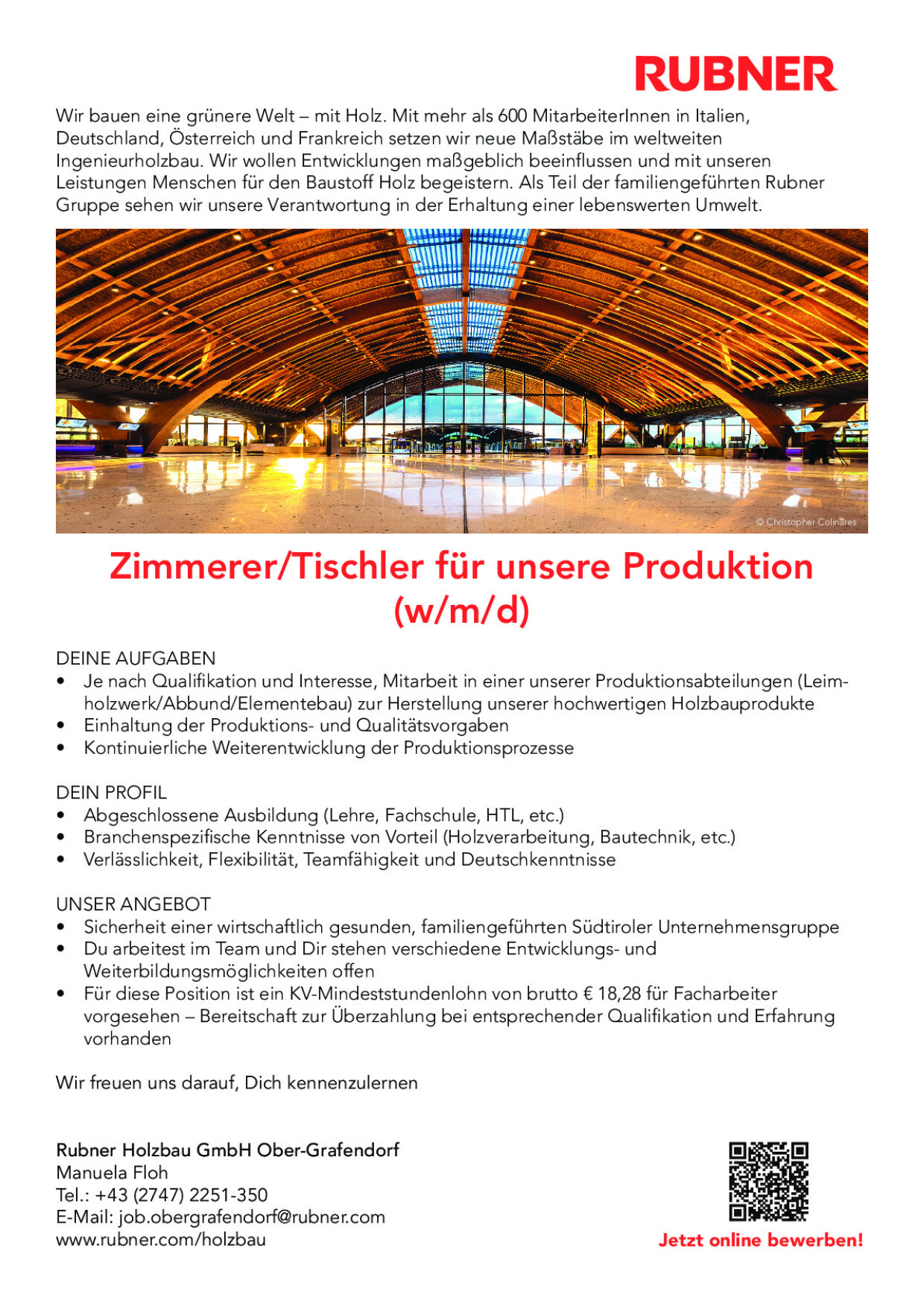 RUBNER

Wir bauen eine grünere Welt – mit Holz. Mit mehr als 600 MitarbeiterInnen in Italien, Deutschland, Österreich und Frankreich setzen wir neue Maßstäbe im weltweiten Ingenieurholzbau. Wir wollen Entwicklungen maßgeblich beeinflussen und mit unseren Leistungen Menschen für den Baustoff Holz begeistern. Als Teil der familiengeführten Rubner Gruppe sehen wir unsere Verantwortung in der Erhaltung einer lebenswerten Umwelt.

© Christopher Colinares

Zimmerer/Tischler für unsere Produktion (w/m/d)

DEINE AUFGABEN
• Je nach Qualifikation und Interesse, Mitarbeit in einer unserer Produktionsabteilungen (Leimholzwerk/Abbund/Elementebau) zur Herstellung unserer hochwertigen Holzbauprodukte
• Einhaltung der Produktions- und Qualitätsvorgaben
• Kontinuierliche Weiterentwicklung der Produktionsprozesse

DEIN PROFIL
• Abgeschlossene Ausbildung (Lehre, Fachschule, HTL, etc.)
• Branchenspezifische Kenntnisse von Vorteil (Holzverarbeitung, Bautechnik, etc.)
• Verlässlichkeit, Flexibilität, Teamfähigkeit und Deutschkenntnisse

UNSER ANGEBOT
• Sicherheit einer wirtschaftlich gesunden, familiengeführten Südtiroler Unternehmensgruppe
• Du arbeitest im Team und Dir stehen verschiedene Entwicklungs- und Weiterbildungsmöglichkeiten offen
• Für diese Position ist ein KV-Mindeststundenlohn von brutto € 18,28 für Facharbeiter vorgesehen – Bereitschaft zur Überzahlung bei entsprechender Qualifikation und Erfahrung vorhanden

Wir freuen uns darauf, Dich kennenzulernen

Rubner Holzbau GmbH Ober-Grafendorf
Manuela Floh
Tel.: +43 (2747) 2251-350
E-Mail: job.obergrafendorf@rubner.com
www.rubner.com/holzbau

Jetzt online bewerben!